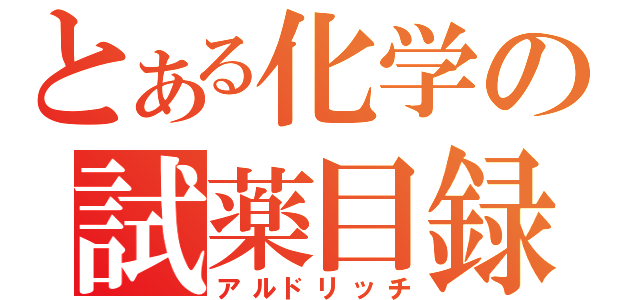 とある化学の
試薬目録
アルドリッチ